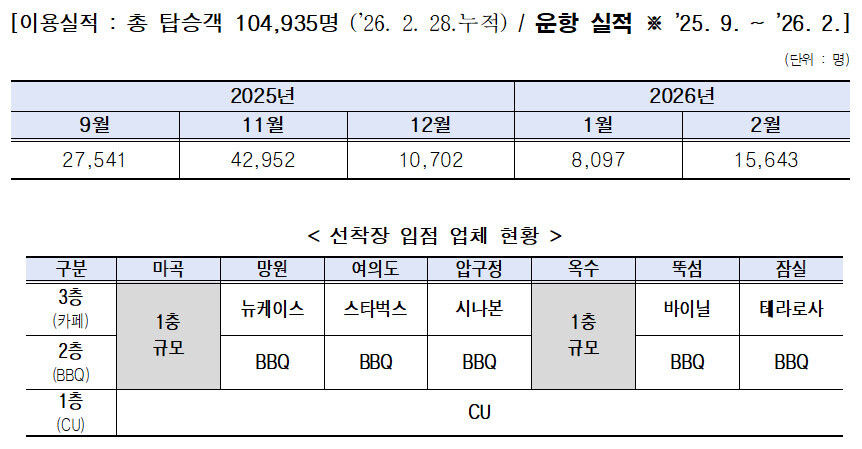 [이용실적 : 총 탑승객 104,935명 ('26. 2. 28.누적) / 운항 실적 ※ '25. 9. ~ '26. 2.]

(단위 : 명)

| 2025년 | | | 2026년 | |
|---|---|---|---|---|
| 9월 | 11월 | 12월 | 1월 | 2월 |
| 27,541 | 42,952 | 10,702 | 8,097 | 15,643 |

< 선착장 입점 업체 현황 >

| 구분 | 마곡 | 망원 | 여의도 | 압구정 | 옥수 | 뚝섬 | 잠실 |
|---|---|---|---|---|---|---|---|
| 3층 (카페) | 1층 규모 | 뉴케이스 | 스타벅스 | 시나본 | 1층 규모 | 바이닐 | 테라로사 |
| 2층 (BBQ) | | BBQ | BBQ | BBQ | | BBQ | BBQ |
| 1층 (CU) | CU | | | | | | |